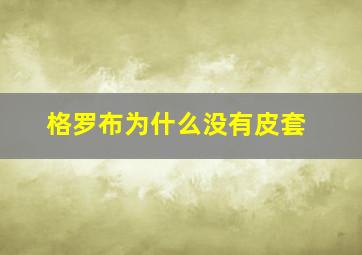 格罗布为什么没有皮套